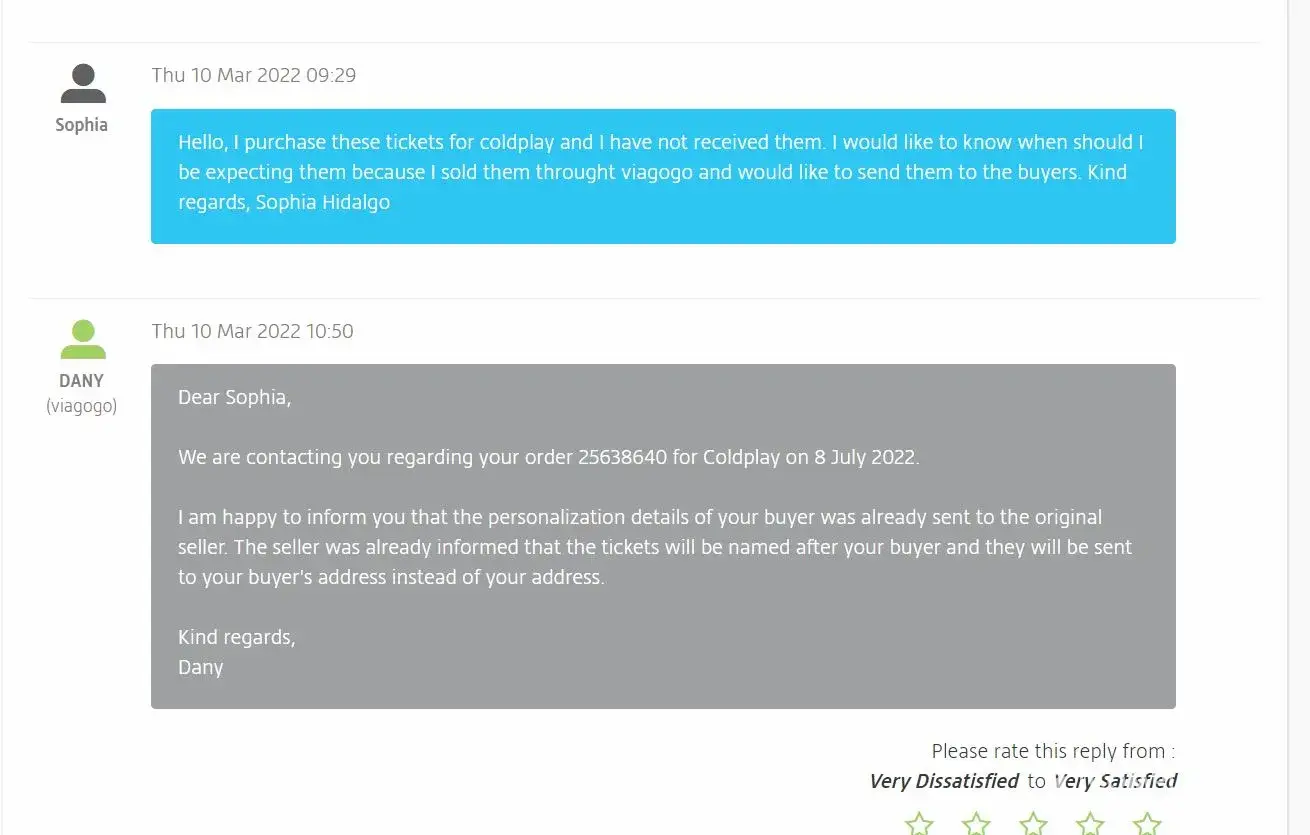 Sophia

Thu 10 Mar 2022 09:29

Hello, I purchase these tickets for coldplay and I have not received them. I would like to know when should I be expecting them because I sold them throught viagogo and would like to send them to the buyers. Kind regards, Sophia Hidalgo

DANY
(viagogo)

Thu 10 Mar 2022 10:50

Dear Sophia,

We are contacting you regarding your order 25638640 for Coldplay on 8 July 2022.

I am happy to inform you that the personalization details of your buyer was already sent to the original seller. The seller was already informed that the tickets will be named after your buyer and they will be sent to your buyer's address instead of your address.

Kind regards,
Dany

Please rate this reply from :
Very Dissatisfied to Very Satisfied